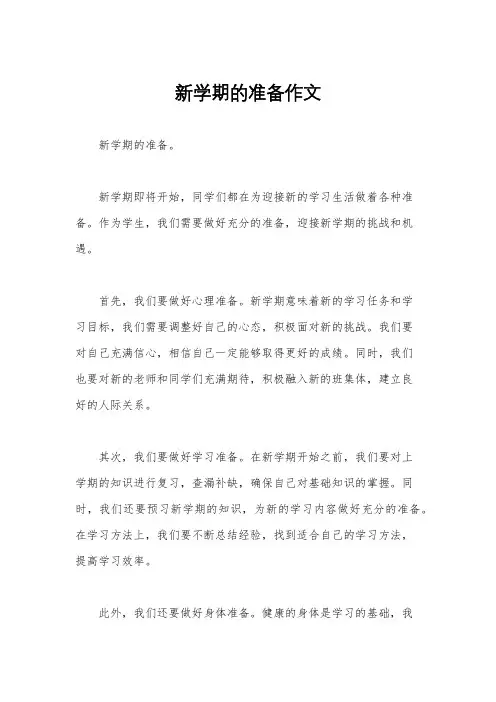 新学期的准备作文

新学期的准备。

新学期即将开始，同学们都在为迎接新的学习生活做着各种准备。作为学生，我们需要做好充分的准备，迎接新学期的挑战和机遇。

首先，我们要做好心理准备。新学期意味着新的学习任务和学习目标，我们需要调整好自己的心态，积极面对新的挑战。我们要对自己充满信心，相信自己一定能够取得更好的成绩。同时，我们也要对新的老师和同学们充满期待，积极融入新的班集体，建立良好的人际关系。

其次，我们要做好学习准备。在新学期开始之前，我们要对上学期的知识进行复习，查漏补缺，确保自己对基础知识的掌握。同时，我们还要预习新学期的知识，为新的学习内容做好充分的准备。在学习方法上，我们要不断总结经验，找到适合自己的学习方法，提高学习效率。

此外，我们还要做好身体准备。健康的身体是学习的基础，我